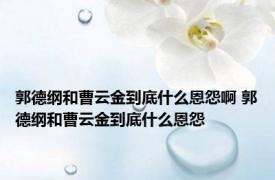 郭德纲和曹云金到底什么恩怨啊 郭德纲和曹云金到底什么恩怨